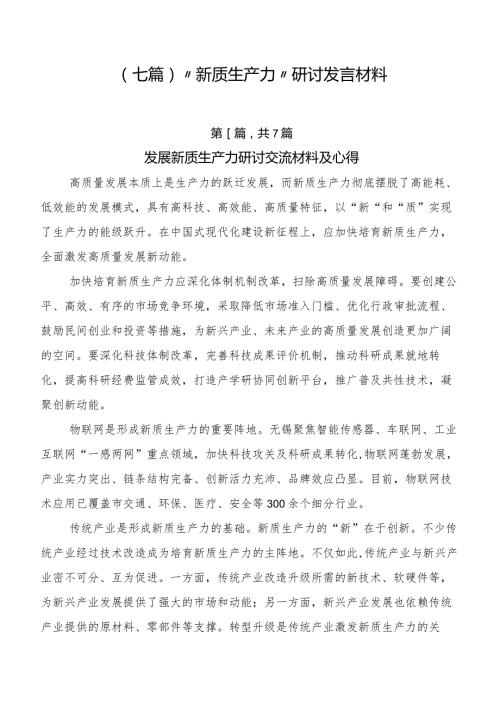 （七篇）〃新质生产力〃研讨发言材料

第［篇，共7篇

发展新质生产力研讨交流材料及心得

高质量发展本质上是生产力的跃迁发展，而新质生产力彻底摆脱了高能耗、低效能的发展模式，具有高科技、高效能、高质量特征，以“新“和”质”实现了生产力的能级跃升。在中国式现代化建设新征程上，应加快培育新质生产力，全面激发高质量发展新动能。

加快培育新质生产力应深化体制机制改革，扫除高质量发展障碍。要创建公平、高效、有序的市场竞争环境，采取降低市场准入门槛、优化行政审批流程、鼓励民间创业和投资等措施，为新兴产业、未来产业的高质量发展创造更加广阔的空间。要深化科技体制改革，完善科技成果评价机制，推动科研成果就地转化，提高科研经费监管成效，打造产学研协同创新平台，推广普及共性技术，凝聚创新动能。

物联网是形成新质生产力的重要阵地。无锡聚焦智能传感器、车联网、工业互联网“一感两网”重点领域，加快科技攻关及科研成果转化，物联网蓬勃发展，产业实力突出、链条结构完备、创新活力充沛、品牌效应凸显。目前，物联网技术应用已覆盖市交通、环保、医疗、安全等300余个细分行业。

传统产业是形成新质生产力的基础。新质生产力的“新”在于创新。不少传统产业经过技术改造成为培育新质生产力的主阵地。不仅如此，传统产业与新兴产业密不可分、互为促进。一方面，传统产业改造升级所需的新技术、软硬件等，为新兴产业发展提供了强大的市场和动能；另一方面，新兴产业发展也依赖传统产业提供的原材料、零部件等支撑。转型升级是传统产业激发新质生产力的关